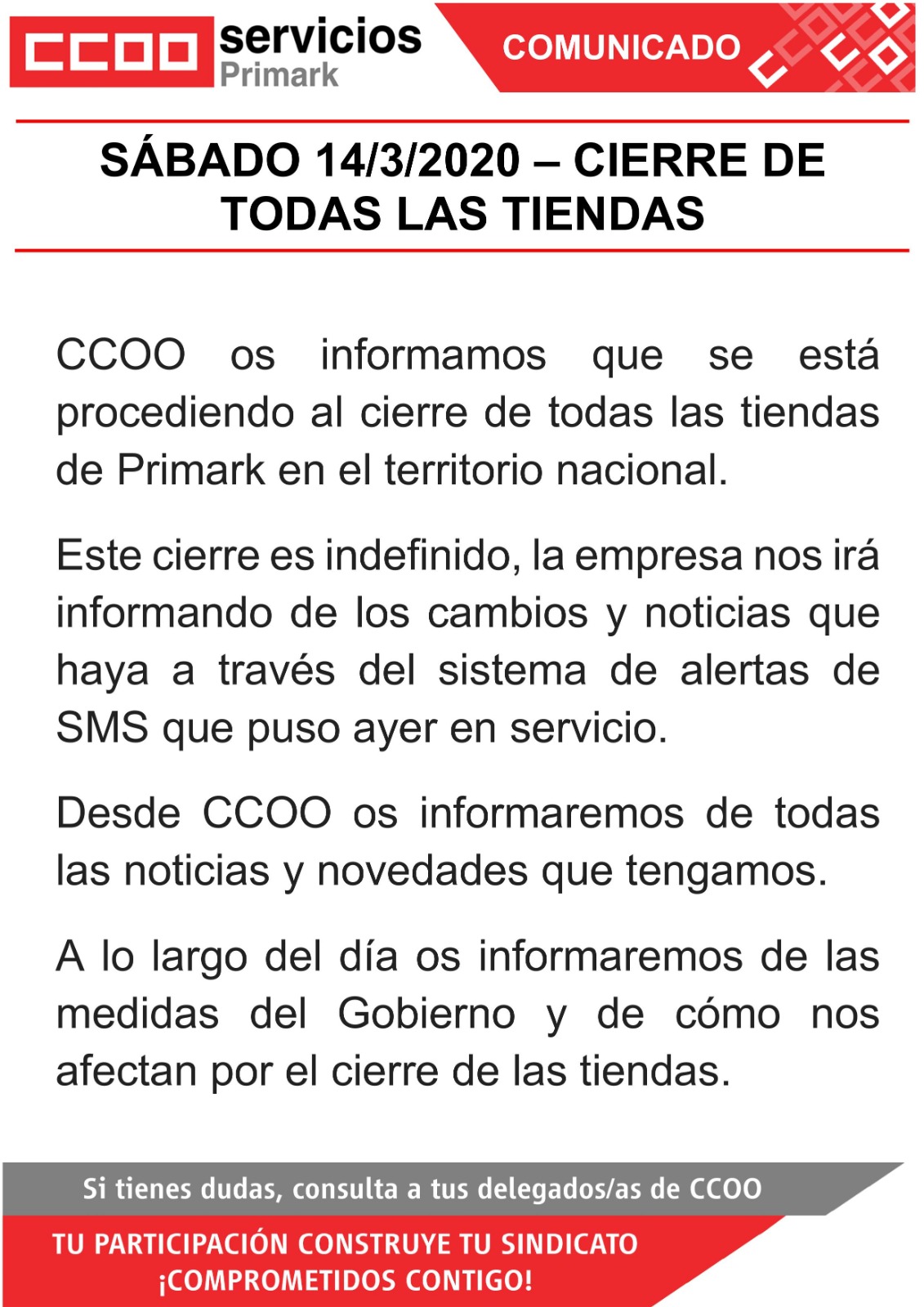 CCOO servicios Primark

COMUNICADO

SÁBADO 14/3/2020 – CIERRE DE TODAS LAS TIENDAS

CCOO os informamos que se está procediendo al cierre de todas las tiendas de Primark en el territorio nacional.

Este cierre es indefinido, la empresa nos irá informando de los cambios y noticias que haya a través del sistema de alertas de SMS que puso ayer en servicio.

Desde CCOO os informaremos de todas las noticias y novedades que tengamos.

A lo largo del día os informaremos de las medidas del Gobierno y de cómo nos afectan por el cierre de las tiendas.

Si tienes dudas, consulta a tus delegados/as de CCOO

TU PARTICIPACIÓN CONSTRUYE TU SINDICATO
¡COMPROMETIDOS CONTIGO!